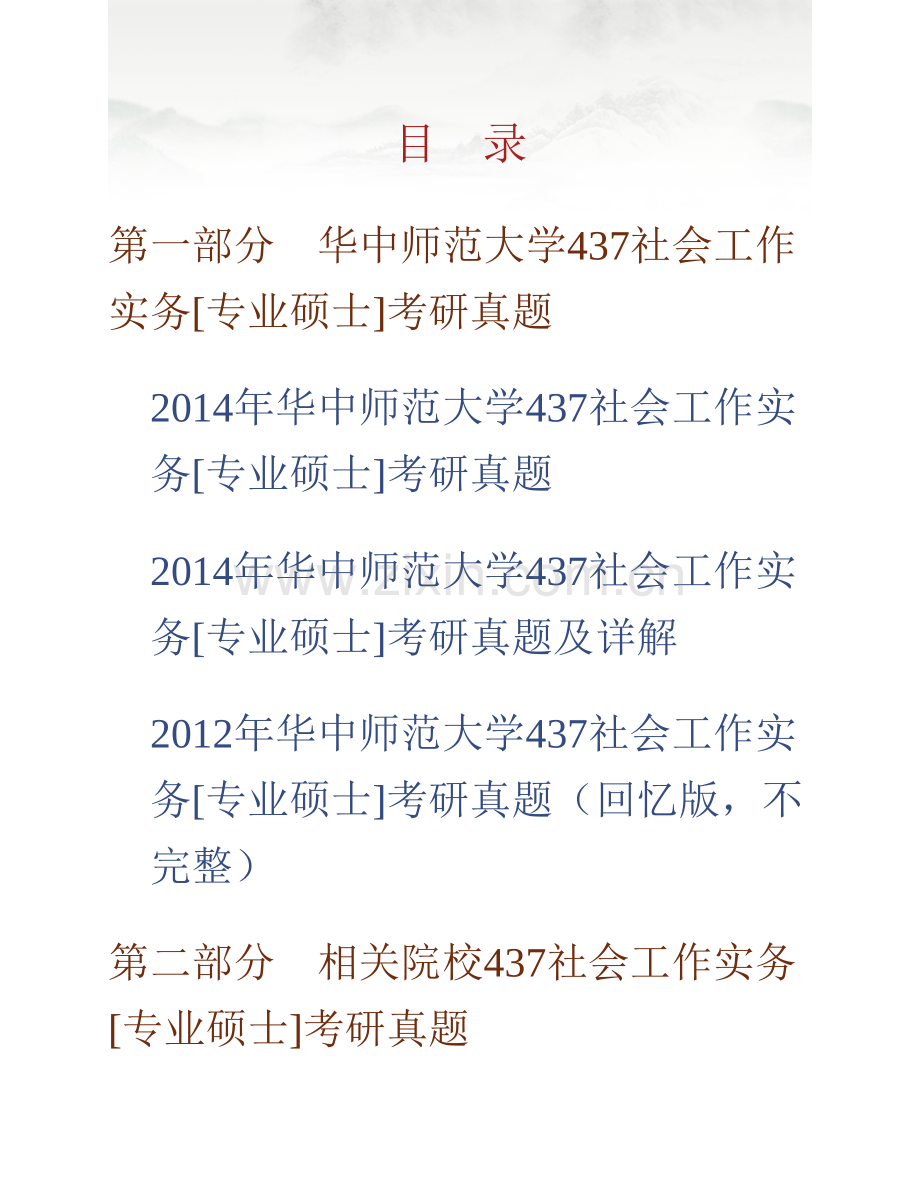 目 录

第一部分 华中师范大学437社会工作实务[专业硕士]考研真题

2014年华中师范大学437社会工作实务[专业硕士]考研真题

2014年华中师范大学437社会工作实务[专业硕士]考研真题及详解

2012年华中师范大学437社会工作实务[专业硕士]考研真题（回忆版，不完整）

第二部分 相关院校437社会工作实务[专业硕士]考研真题

www.zixin.com.cn